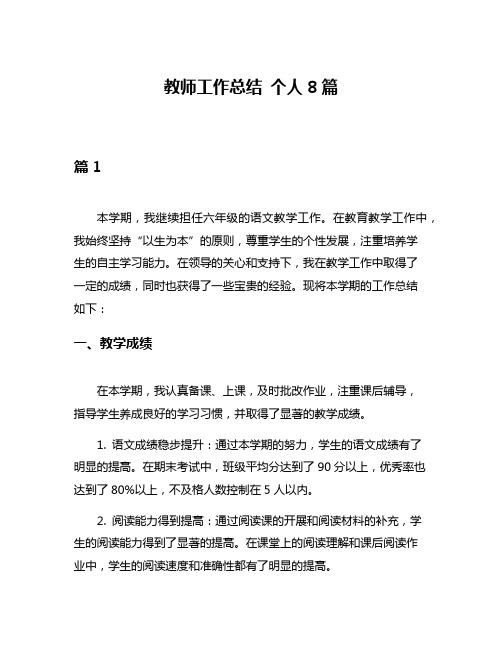 教师工作总结 个人 8 篇

篇 1

本学期，我继续担任六年级的语文教学工作。在教育教学工作中，我始终坚持“以生为本”的原则，尊重学生的个性发展，注重培养学生的自主学习能力。在领导的关心和支持下，我在教学工作中取得了一定的成绩，同时也获得了一些宝贵的经验。现将本学期的工作总结如下：

一、教学成绩

在本学期，我认真备课、上课，及时批改作业，注重课后辅导，指导学生养成良好的学习习惯，并取得了显著的教学成绩。

1. 语文成绩稳步提升：通过本学期的努力，学生的语文成绩有了明显的提高。在期末考试中，班级平均分达到了 90 分以上，优秀率也达到了 80%以上，不及格人数控制在 5 人以内。

2. 阅读能力得到提高：通过阅读课的开展和阅读材料的补充，学生的阅读能力得到了显著的提高。在课堂上的阅读理解和课后阅读作业中，学生的阅读速度和准确性都有了明显的提高。